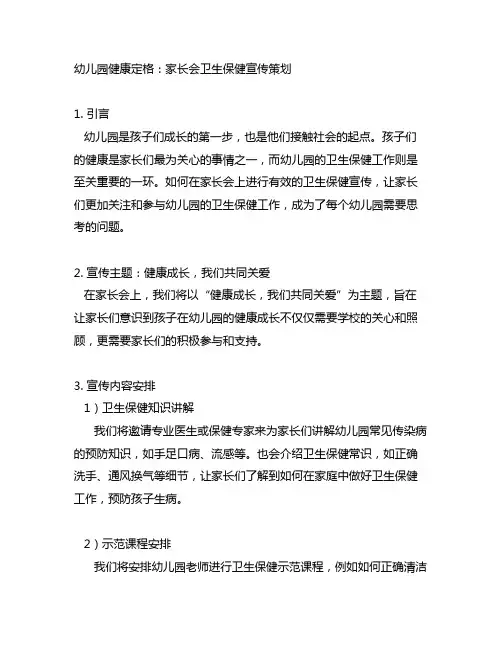 幼儿园健康定格：家长会卫生保健宣传策划

1. 引言

幼儿园是孩子们成长的第一步，也是他们接触社会的起点。孩子们的健康是家长们最为关心的事情之一，而幼儿园的卫生保健工作则是至关重要的一环。如何在家长会上进行有效的卫生保健宣传，让家长们更加关注和参与幼儿园的卫生保健工作，成为了每个幼儿园需要思考的问题。

2. 宣传主题：健康成长，我们共同关爱

在家长会上，我们将以“健康成长，我们共同关爱”为主题，旨在让家长们意识到孩子在幼儿园的健康成长不仅仅需要学校的关心和照顾，更需要家长们的积极参与和支持。

3. 宣传内容安排

1）卫生保健知识讲解

我们将邀请专业医生或保健专家来为家长们讲解幼儿园常见传染病的预防知识，如手足口病、流感等。也会介绍卫生保健常识，如正确洗手、通风换气等细节，让家长们了解到如何在家庭中做好卫生保健工作，预防孩子生病。

2）示范课程安排

我们将安排幼儿园老师进行卫生保健示范课程，例如如何正确清洁